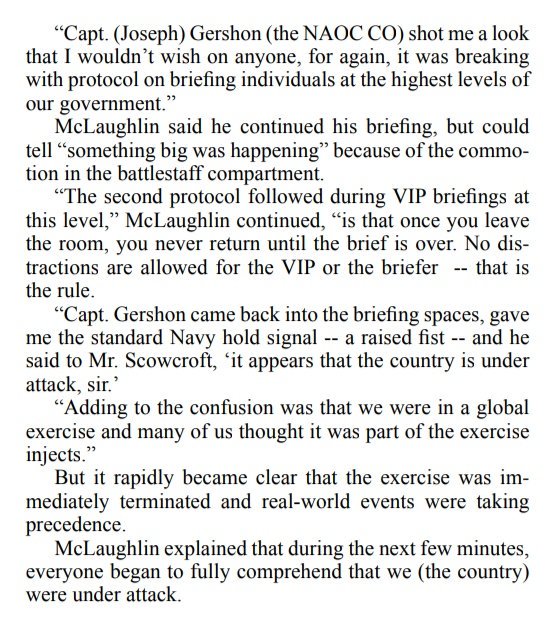 “Capt. (Joseph) Gershon (the NAOC CO) shot me a look that I wouldn’t wish on anyone, for again, it was breaking with protocol on briefing individuals at the highest levels of our government.”

McLaughlin said he continued his briefing, but could tell “something big was happening” because of the commotion in the battlestaff compartment.

“The second protocol followed during VIP briefings at this level,” McLaughlin continued, “is that once you leave the room, you never return until the brief is over. No distractions are allowed for the VIP or the briefer -- that is the rule.

“Capt. Gershon came back into the briefing spaces, gave me the standard Navy hold signal -- a raised fist -- and he said to Mr. Scowcroft, ‘it appears that the country is under attack, sir.’

“Adding to the confusion was that we were in a global exercise and many of us thought it was part of the exercise injects.”

But it rapidly became clear that the exercise was immediately terminated and real-world events were taking precedence.

McLaughlin explained that during the next few minutes, everyone began to fully comprehend that we (the country) were under attack.